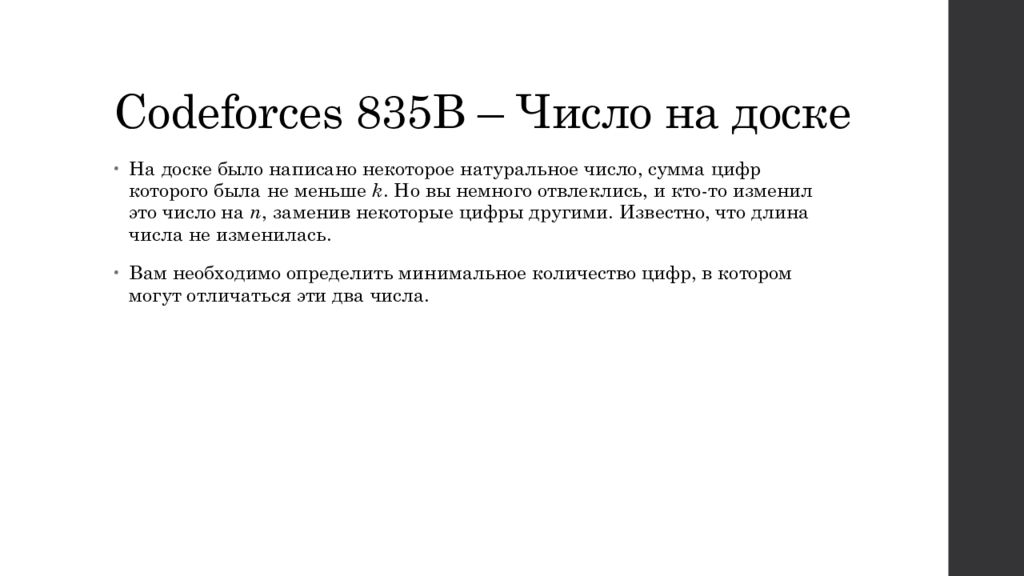 Codeforces 835B – Число на доске

• На доске было написано некоторое натуральное число, сумма цифр которого была не меньше $k$. Но вы немного отвлеклись, и кто-то изменил это число на $n$, заменив некоторые цифры другими. Известно, что длина числа не изменилась.

• Вам необходимо определить минимальное количество цифр, в котором могут отличаться эти два числа.